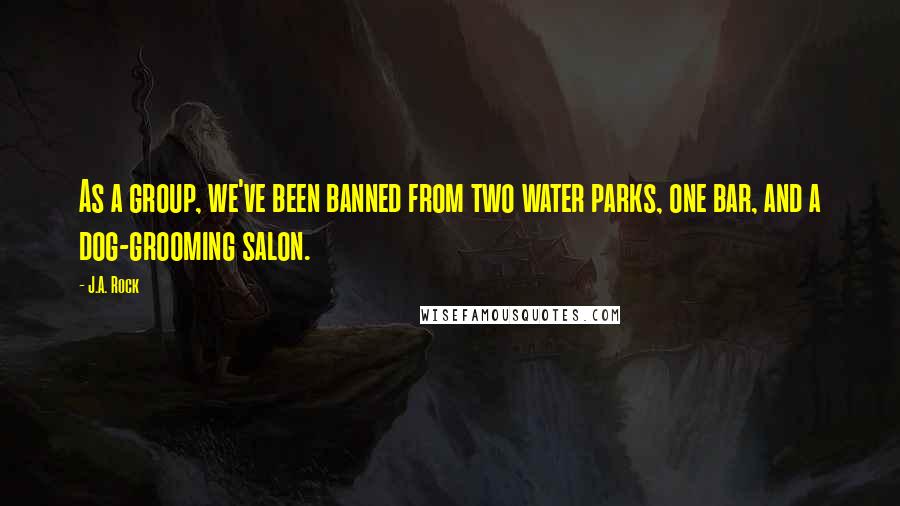 As a group, we've been banned from two water parks, one bar, and a dog-grooming salon.

- J.A. Rock

WISEFAMOUSQUOTES.COM